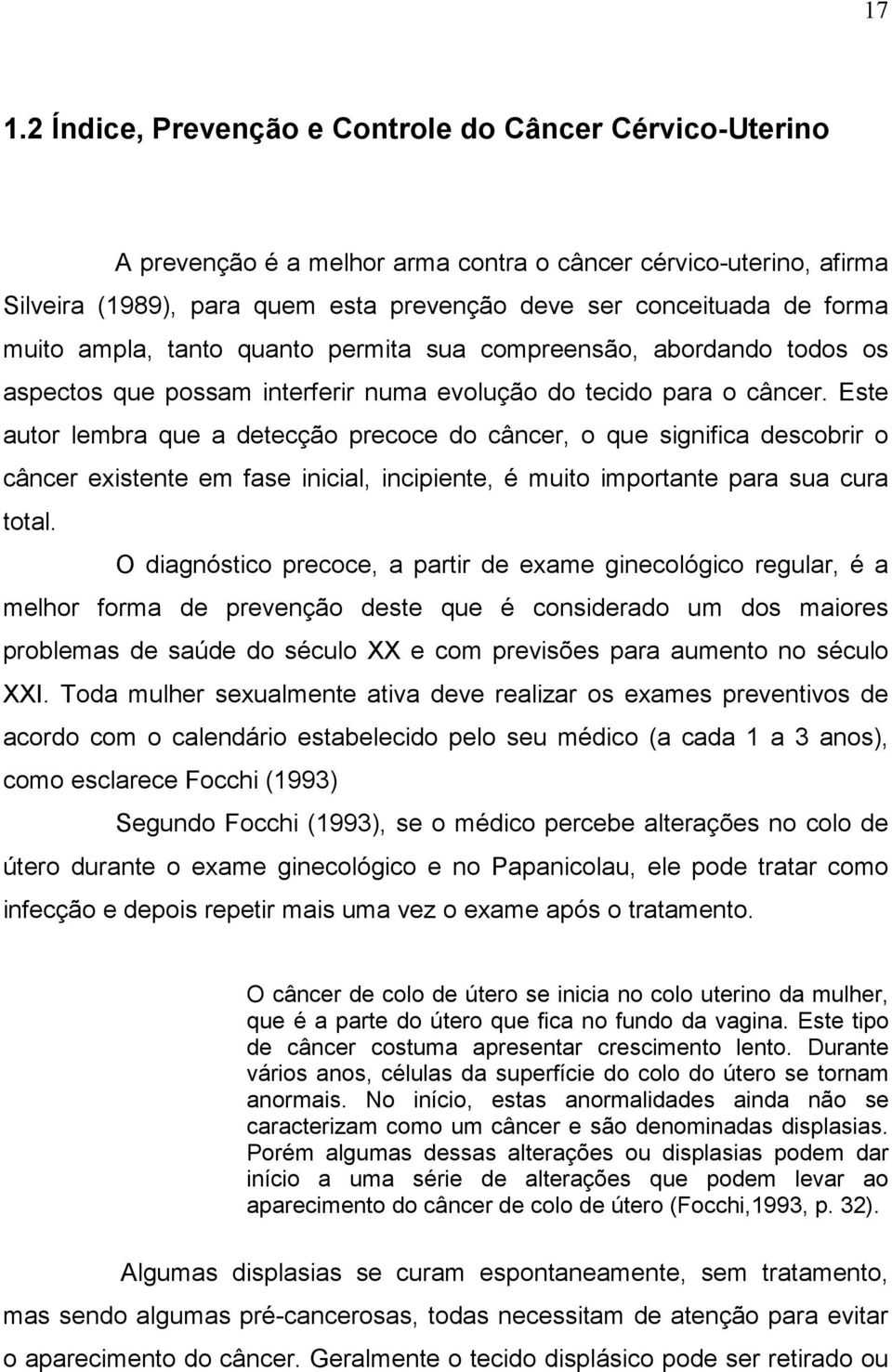 17

1.2 Índice, Prevenção e Controle do Câncer Cérvico-Uterino

A prevenção é a melhor arma contra o câncer cérvico-uterino, afirma Silveira (1989), para quem esta prevenção deve ser conceituada de forma muito ampla, tanto quanto permita sua compreensão, abordando todos os aspectos que possam interferir numa evolução do tecido para o câncer. Este autor lembra que a detecção precoce do câncer, o que significa descobrir o câncer existente em fase inicial, incipiente, é muito importante para sua cura total.

O diagnóstico precoce, a partir de exame ginecológico regular, é a melhor forma de prevenção deste que é considerado um dos maiores problemas de saúde do século XX e com previsões para aumento no século XXI. Toda mulher sexualmente ativa deve realizar os exames preventivos de acordo com o calendário estabelecido pelo seu médico (a cada 1 a 3 anos), como esclarece Focchi (1993)

Segundo Focchi (1993), se o médico percebe alterações no colo de útero durante o exame ginecológico e no Papanicolau, ele pode tratar como infecção e depois repetir mais uma vez o exame após o tratamento.

O câncer de colo de útero se inicia no colo uterino da mulher, que é a parte do útero que fica no fundo da vagina. Este tipo de câncer costuma apresentar crescimento lento. Durante vários anos, células da superfície do colo do útero se tornam anormais. No início, estas anormalidades ainda não se caracterizam como um câncer e são denominadas displasias. Porém algumas dessas alterações ou displasias podem dar início a uma série de alterações que podem levar ao aparecimento do câncer de colo de útero (Focchi,1993, p. 32).

Algumas displasias se curam espontaneamente, sem tratamento, mas sendo algumas pré-cancerosas, todas necessitam de atenção para evitar o aparecimento do câncer. Geralmente o tecido displásico pode ser retirado ou